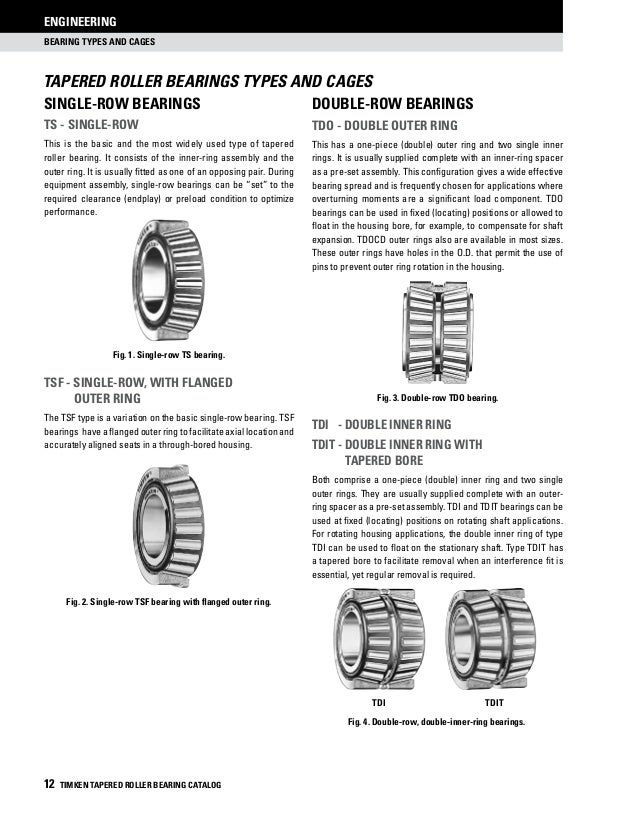 ENGINEERING

BEARING TYPES AND CAGES

TAPERED ROLLER BEARINGS TYPES AND CAGES

SINGLE-ROW BEARINGS

TS - SINGLE-ROW

This is the basic and the most widely used type of tapered roller bearing. It consists of the inner-ring assembly and the outer ring. It is usually fitted as one of an opposing pair. During equipment assembly, single-row bearings can be "set" to the required clearance (endplay) or preload condition to optimize performance.

Fig. 1. Single-row TS bearing.

TSF - SINGLE-ROW, WITH FLANGED OUTER RING

The TSF type is a variation on the basic single-row bearing. TSF bearings have a flanged outer ring to facilitate axial location and accurately aligned seats in a through-bored housing.

Fig. 2. Single-row TSF bearing with flanged outer ring.

DOUBLE-ROW BEARINGS

TDO - DOUBLE OUTER RING

This has a one-piece (double) outer ring and two single inner rings. It is usually supplied complete with an inner-ring spacer as a pre-set assembly. This configuration gives a wide effective bearing spread and is frequently chosen for applications where overturning moments are a significant load component. TDO bearings can be used in fixed (locating) positions or allowed to float in the housing bore, for example, to compensate for shaft expansion. TDOCD outer rings also are available in most sizes. These outer rings have holes in the O.D. that permit the use of pins to prevent outer ring rotation in the housing.

Fig. 3. Double-row TDO bearing.

TDI - DOUBLE INNER RING

TDIT - DOUBLE INNER RING WITH TAPERED BORE

Both comprise a one-piece (double) inner ring and two single outer rings. They are usually supplied complete with an outer-ring spacer as a pre-set assembly. TDI and TDIT bearings can be used at fixed (locating) positions on rotating shaft applications. For rotating housing applications, the double inner ring of type TDI can be used to float on the stationary shaft. Type TDIT has a tapered bore to facilitate removal when an interference fit is essential, yet regular removal is required.

TDI

TDIT

Fig. 4. Double-row, double-inner-ring bearings.

12 TIMKEN TAPERED ROLLER BEARING CATALOG